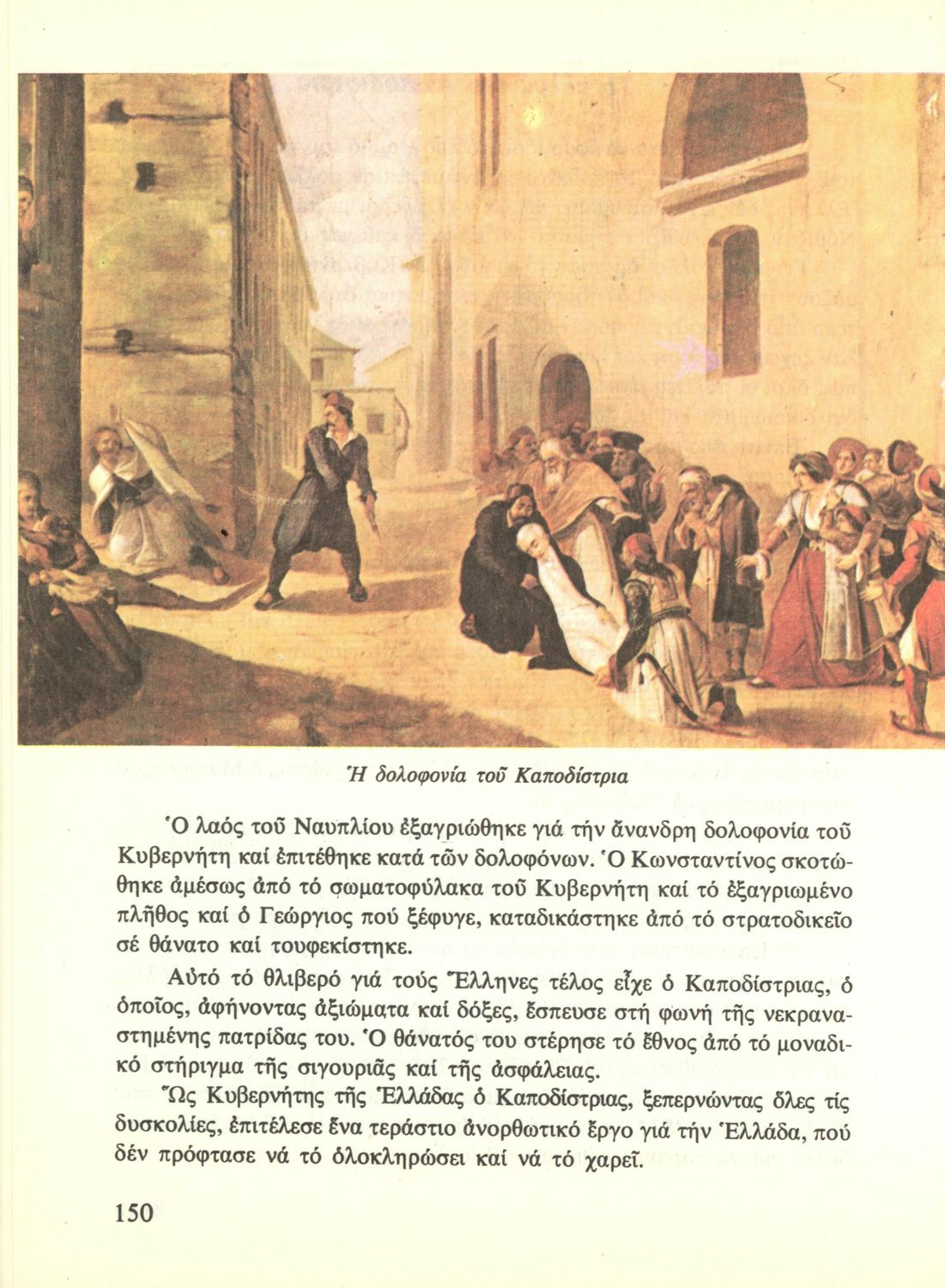 Ἡ δολοφονία τοῦ Καποδίστρια

Ὁ λαός τοῦ Ναυπλίου ἐξαγριώθηκε γιά τήν ἄνανδρη δολοφονία τοῦ Κυβερνήτη καί ἐπιτέθηκε κατά τῶν δολοφόνων. Ὁ Κωνσταντίνος σκοτώθηκε ἀμέσως ἀπό τό σωματοφύλακα τοῦ Κυβερνήτη καί τό ἐξαγριωμένο πλῆθος καί ὁ Γεώργιος πού ξέφυγε, καταδικάστηκε ἀπό τό στρατοδικεῖο σέ θάνατο καί τουφεκίστηκε.

Αὐτό τό θλιβερό γιά τούς Ἕλληνες τέλος εἶχε ὁ Καποδίστριας, ὁ ὁποῖος, ἀφήνοντας ἀξιώματα καί δόξες, ἔσπευσε στή φωνή τῆς νεκραναστημένης πατρίδας του. Ὁ θάνατός του στέρησε τό ἔθνος ἀπό τό μοναδικό στήριγμα τῆς σιγουριᾶς καί τῆς ἀσφάλειας.

Ὡς Κυβερνήτης τῆς Ἑλλάδας ὁ Καποδίστριας, ξεπερνώντας ὅλες τίς δυσκολίες, ἐπιτέλεσε ἕνα τεράστιο ἀνορθωτικό ἔργο γιά τήν Ἑλλάδα, πού δέν πρόφτασε νά τό ὁλοκληρώσει καί νά τό χαρεῖ.

150